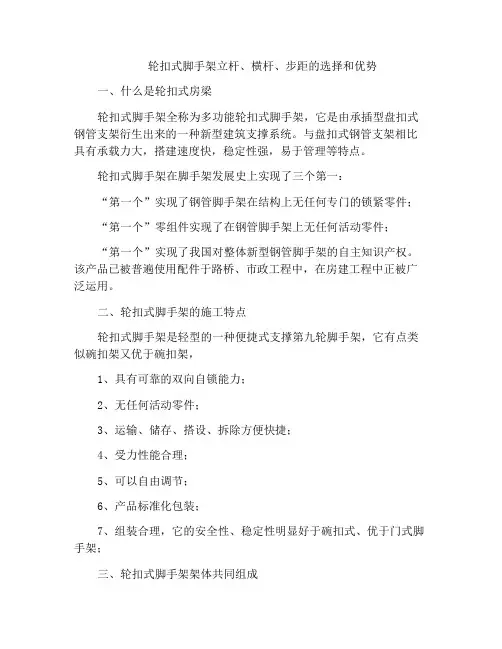 轮扣式脚手架立杆、横杆、步距的选择和优势

一、什么是轮扣式房梁

轮扣式脚手架全称为多功能轮扣式脚手架，它是由承插型盘扣式钢管支架衍生出来的一种新型建筑支撑系统。与盘扣式钢管支架相比具有承载力大，搭建速度快，稳定性强，易于管理等特点。

轮扣式脚手架在脚手架发展史上实现了三个第一：

“第一个”实现了钢管脚手架在结构上无任何专门的锁紧零件；

“第一个”零组件实现了在钢管脚手架上无任何活动零件；

“第一个”实现了我国对整体新型钢管脚手架的自主知识产权。该产品已被普遍使用配件于路桥、市政工程中，在房建工程中正被广泛运用。

二、轮扣式脚手架的施工特点

轮扣式脚手架是轻型的一种便捷式支撑第九轮脚手架，它有点类似碗扣架又优于碗扣架，

1、具有可靠的双向自锁能力；

2、无任何活动零件；

3、运输、储存、搭设、拆除方便快捷；

4、受力性能合理；

5、可以自由调节；

6、产品标准化包装；

7、组装合理，它的安全性、稳定性明显好于碗扣式、优于门式脚手架；

三、轮扣式脚手架架体共同组成